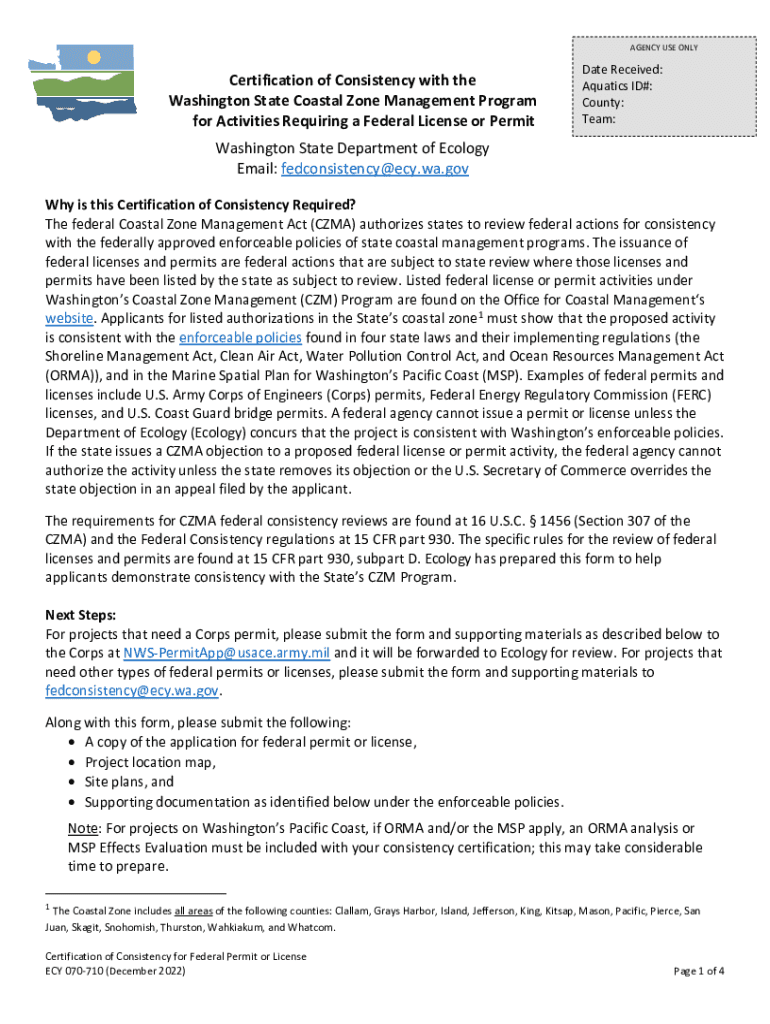 AGENCY USE ONLY

Date Received:
Aquatics ID#:
County:
Team:

Certification of Consistency with the Washington State Coastal Zone Management Program for Activities Requiring a Federal License or Permit

Washington State Department of Ecology
Email: fedconsistency@ecy.wa.gov

Why is this Certification of Consistency Required?
The federal Coastal Zone Management Act (CZMA) authorizes states to review federal actions for consistency with the federally approved enforceable policies of state coastal management programs. The issuance of federal licenses and permits are federal actions that are subject to state review where those licenses and permits have been listed by the state as subject to review. Listed federal license or permit activities under Washington's Coastal Zone Management (CZM) Program are found on the Office for Coastal Management's website. Applicants for listed authorizations in the State's coastal zone$^1$ must show that the proposed activity is consistent with the enforceable policies found in four state laws and their implementing regulations (the Shoreline Management Act, Clean Air Act, Water Pollution Control Act, and Ocean Resources Management Act (ORMA)), and in the Marine Spatial Plan for Washington's Pacific Coast (MSP). Examples of federal permits and licenses include U.S. Army Corps of Engineers (Corps) permits, Federal Energy Regulatory Commission (FERC) licenses, and U.S. Coast Guard bridge permits. A federal agency cannot issue a permit or license unless the Department of Ecology (Ecology) concurs that the project is consistent with Washington's enforceable policies. If the state issues a CZMA objection to a proposed federal license or permit activity, the federal agency cannot authorize the activity unless the state removes its objection or the U.S. Secretary of Commerce overrides the state objection in an appeal filed by the applicant.

The requirements for CZMA federal consistency reviews are found at 16 U.S.C. § 1456 (Section 307 of the CZMA) and the Federal Consistency regulations at 15 CFR part 930. The specific rules for the review of federal licenses and permits are found at 15 CFR part 930, subpart D. Ecology has prepared this form to help applicants demonstrate consistency with the State's CZM Program.

Next Steps:
For projects that need a Corps permit, please submit the form and supporting materials as described below to the Corps at NWS-PermitApp@usace.army.mil and it will be forwarded to Ecology for review. For projects that need other types of federal permits or licenses, please submit the form and supporting materials to fedconsistency@ecy.wa.gov.

Along with this form, please submit the following:
• A copy of the application for federal permit or license,
• Project location map,
• Site plans, and
• Supporting documentation as identified below under the enforceable policies.

Note: For projects on Washington's Pacific Coast, if ORMA and/or the MSP apply, an ORMA analysis or MSP Effects Evaluation must be included with your consistency certification; this may take considerable time to prepare.

$^1$ The Coastal Zone includes all areas of the following counties: Clallam, Grays Harbor, Island, Jefferson, King, Kitsap, Mason, Pacific, Pierce, San Juan, Skagit, Snohomish, Thurston, Wahkiakum, and Whatcom.

Certification of Consistency for Federal Permit or License
ECY 070-710 (December 2022)
Page 1 of 4